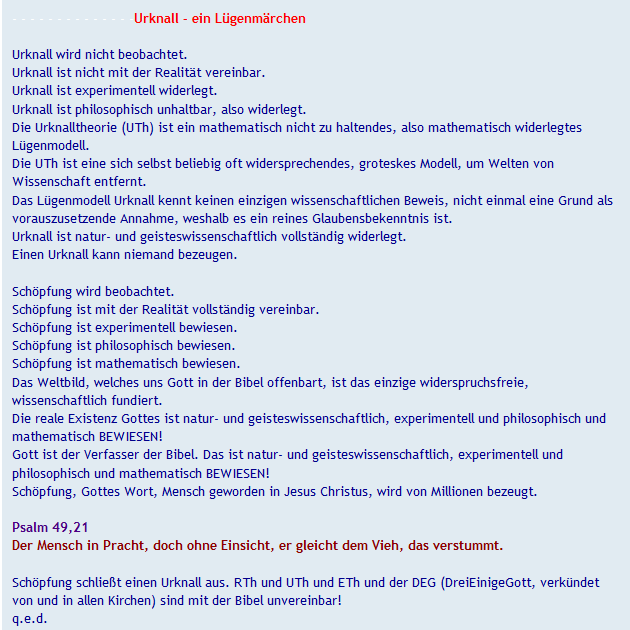 - - - - - - - - - - - - - Urknall - ein Lügenmärchen

Urknall wird nicht beobachtet.
Urknall ist nicht mit der Realität vereinbar.
Urknall ist experimentell widerlegt.
Urknall ist philosophisch unhaltbar, also widerlegt.
Die Urknalltheorie (UTh) ist ein mathematisch nicht zu haltendes, also mathematisch widerlegtes Lügenmodell.
Die UTh ist eine sich selbst beliebig oft widersprechendes, groteskes Modell, um Welten von Wissenschaft entfernt.
Das Lügenmodell Urknall kennt keinen einzigen wissenschaftlichen Beweis, nicht einmal eine Grund als vorauszusetzende Annahme, weshalb es ein reines Glaubensbekenntnis ist.
Urknall ist natur- und geisteswissenschaftlich vollständig widerlegt.
Einen Urknall kann niemand bezeugen.

Schöpfung wird beobachtet.
Schöpfung ist mit der Realität vollständig vereinbar.
Schöpfung ist experimentell bewiesen.
Schöpfung ist philosophisch bewiesen.
Schöpfung ist mathematisch bewiesen.
Das Weltbild, welches uns Gott in der Bibel offenbart, ist das einzige widerspruchsfreie, wissenschaftlich fundiert.
Die reale Existenz Gottes ist natur- und geisteswissenschaftlich, experimentell und philosophisch und mathematisch BEWIESEN!
Gott ist der Verfasser der Bibel. Das ist natur- und geisteswissenschaftlich, experimentell und philosophisch und mathematisch BEWIESEN!
Schöpfung, Gottes Wort, Mensch geworden in Jesus Christus, wird von Millionen bezeugt.

Psalm 49,21
Der Mensch in Pracht, doch ohne Einsicht, er gleicht dem Vieh, das verstummt.

Schöpfung schließt einen Urknall aus. RTh und UTh und ETh und der DEG (DreiEinigeGott, verkündet von und in allen Kirchen) sind mit der Bibel unvereinbar!
q.e.d.